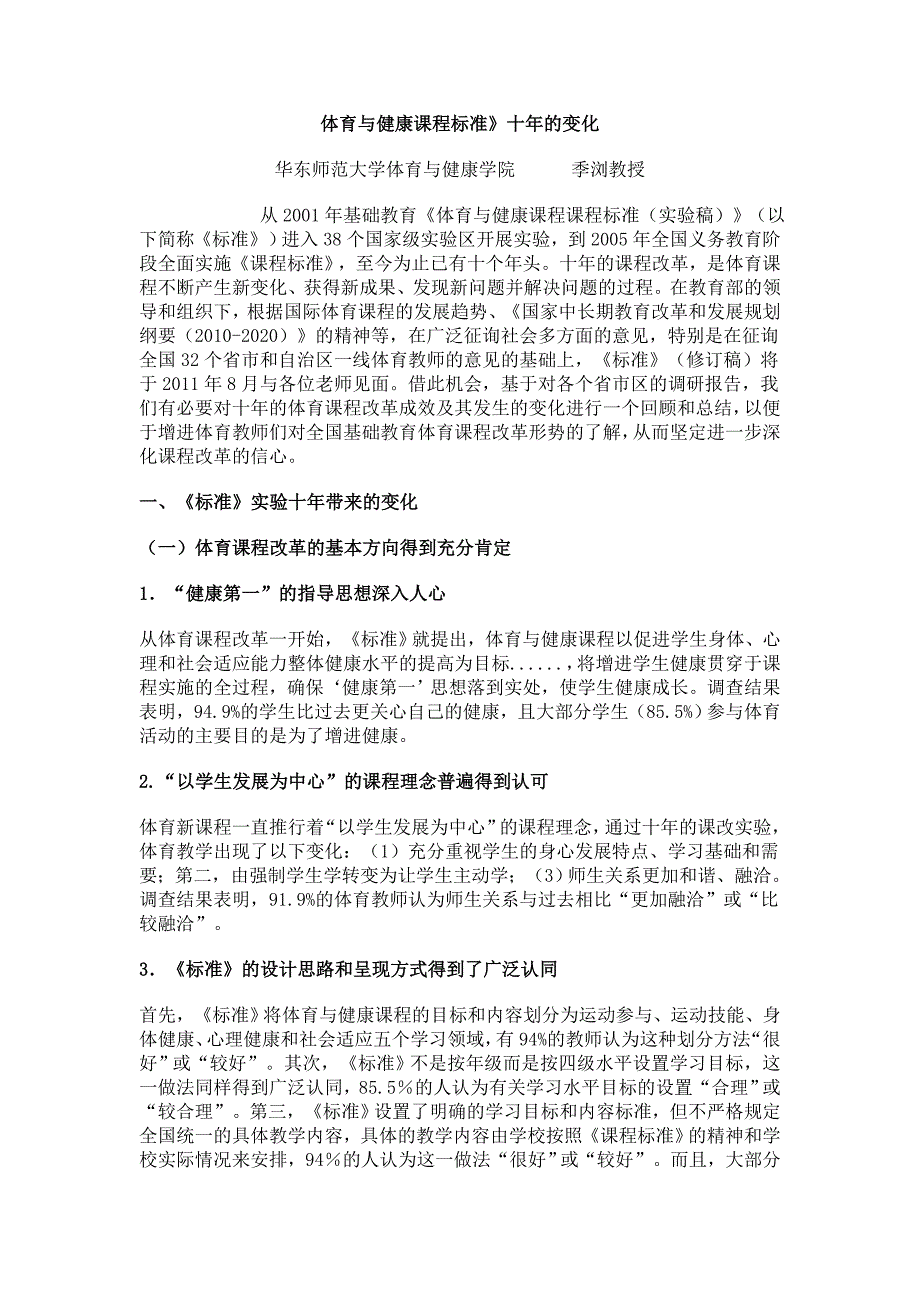 体育与健康课程标准》十年的变化

华东师范大学体育与健康学院　　季浏教授

从 2001 年基础教育《体育与健康课程课程标准（实验稿）》（以下简称《标准》）进入 38 个国家级实验区开展实验，到 2005 年全国义务教育阶段全面实施《课程标准》，至今为止已有十个年头。十年的课程改革，是体育课程不断产生新变化、获得新成果、发现新问题并解决问题的过程。在教育部的领导和组织下，根据国际体育课程的发展趋势、《国家中长期教育改革和发展规划纲要（2010-2020）》的精神等，在广泛征询社会多方面的意见，特别是在征询全国 32 个省市和自治区一线体育教师的意见的基础上，《标准》（修订稿）将于 2011 年 8 月与各位老师见面。借此机会，基于对各个省市区的调研报告，我们有必要对十年的体育课程改革成效及其发生的变化进行一个回顾和总结，以便于增进体育教师们对全国基础教育体育课程改革形势的了解，从而坚定进一步深化课程改革的信心。

一、《标准》实验十年带来的变化

（一）体育课程改革的基本方向得到充分肯定

1．“健康第一”的指导思想深入人心

从体育课程改革一开始，《标准》就提出，体育与健康课程以促进学生身体、心理和社会适应能力整体健康水平的提高为目标......，将增进学生健康贯穿于课程实施的全过程，确保‘健康第一’思想落到实处，使学生健康成长。调查结果表明，94.9%的学生比过去更关心自己的健康，且大部分学生（85.5%）参与体育活动的主要目的是为了增进健康。

2.“以学生发展为中心”的课程理念普遍得到认可

体育新课程一直推行着“以学生发展为中心”的课程理念，通过十年的课改实验，体育教学出现了以下变化：（1）充分重视学生的身心发展特点、学习基础和需要；第二，由强制学生学转变为让学生主动学；（3）师生关系更加和谐、融洽。调查结果表明，91.9%的体育教师认为师生关系与过去相比“更加融洽”或“比较融洽”。

3．《标准》的设计思路和呈现方式得到了广泛认同

首先，《标准》将体育与健康课程的目标和内容划分为运动参与、运动技能、身体健康、心理健康和社会适应五个学习领域，有 94%的教师认为这种划分方法“很好”或“较好”。其次，《标准》不是按年级而是按四级水平设置学习目标，这一做法同样得到广泛认同，85.5%的人认为有关学习水平目标的设置“合理”或“较合理”。第三，《标准》设置了明确的学习目标和内容标准，但不严格规定全国统一的具体教学内容，具体的教学内容由学校按照《课程标准》的精神和学校实际情况来安排，94%的人认为这一做法“很好”或“较好”。而且，大部分